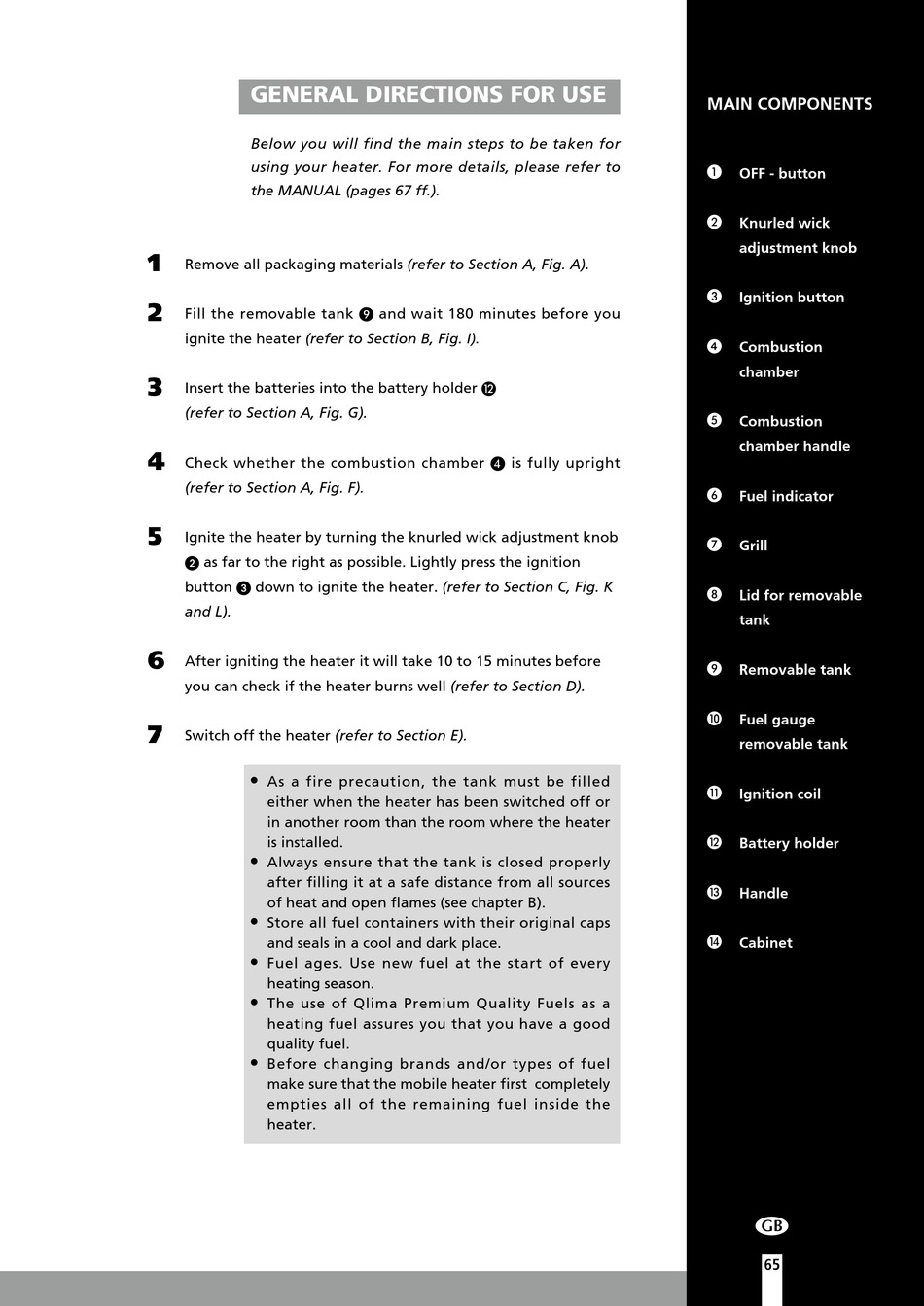 GENERAL DIRECTIONS FOR USE

Below you will find the main steps to be taken for using your heater. For more details, please refer to the MANUAL (pages 67 ff.).

1 Remove all packaging materials (refer to Section A, Fig. A).

2 Fill the removable tank ❾ and wait 180 minutes before you ignite the heater (refer to Section B, Fig. I).

3 Insert the batteries into the battery holder ⓬ (refer to Section A, Fig. G).

4 Check whether the combustion chamber ❹ is fully upright (refer to Section A, Fig. F).

5 Ignite the heater by turning the knurled wick adjustment knob ❷ as far to the right as possible. Lightly press the ignition button ❸ down to ignite the heater. (refer to Section C, Fig. K and L).

6 After igniting the heater it will take 10 to 15 minutes before you can check if the heater burns well (refer to Section D).

7 Switch off the heater (refer to Section E).

• As a fire precaution, the tank must be filled either when the heater has been switched off or in another room than the room where the heater is installed.
• Always ensure that the tank is closed properly after filling it at a safe distance from all sources of heat and open flames (see chapter B).
• Store all fuel containers with their original caps and seals in a cool and dark place.
• Fuel ages. Use new fuel at the start of every heating season.
• The use of Qlima Premium Quality Fuels as a heating fuel assures you that you have a good quality fuel.
• Before changing brands and/or types of fuel make sure that the mobile heater first completely empties all of the remaining fuel inside the heater.

MAIN COMPONENTS

❶ OFF - button
❷ Knurled wick adjustment knob
❸ Ignition button
❹ Combustion chamber
❺ Combustion chamber handle
❻ Fuel indicator
❼ Grill
❽ Lid for removable tank
❾ Removable tank
❿ Fuel gauge removable tank
⓫ Ignition coil
⓬ Battery holder
⓭ Handle
⓮ Cabinet

GB
65